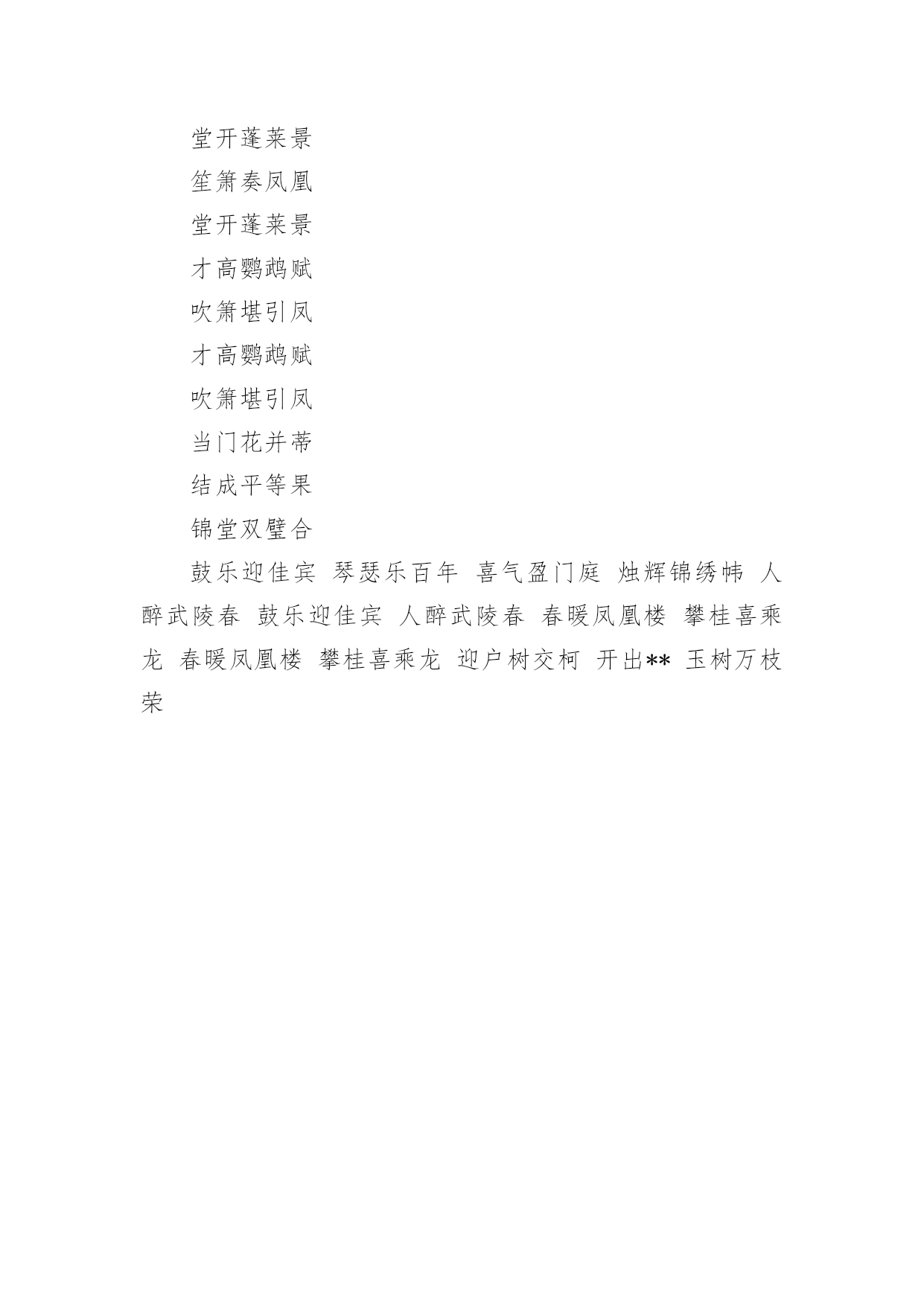 堂开蓬莱景

笙箫奏凤凰

堂开蓬莱景

才高鹦鹉赋

吹箫堪引凤

才高鹦鹉赋

吹箫堪引凤

当门花并蒂

结成平等果

锦堂双璧合

鼓乐迎佳宾 琴瑟乐百年 喜气盈门庭 烛辉锦绣帏 人醉武陵春 鼓乐迎佳宾 人醉武陵春 春暖凤凰楼 攀桂喜乘龙 春暖凤凰楼 攀桂喜乘龙 迎户树交柯 开出** 玉树万枝荣